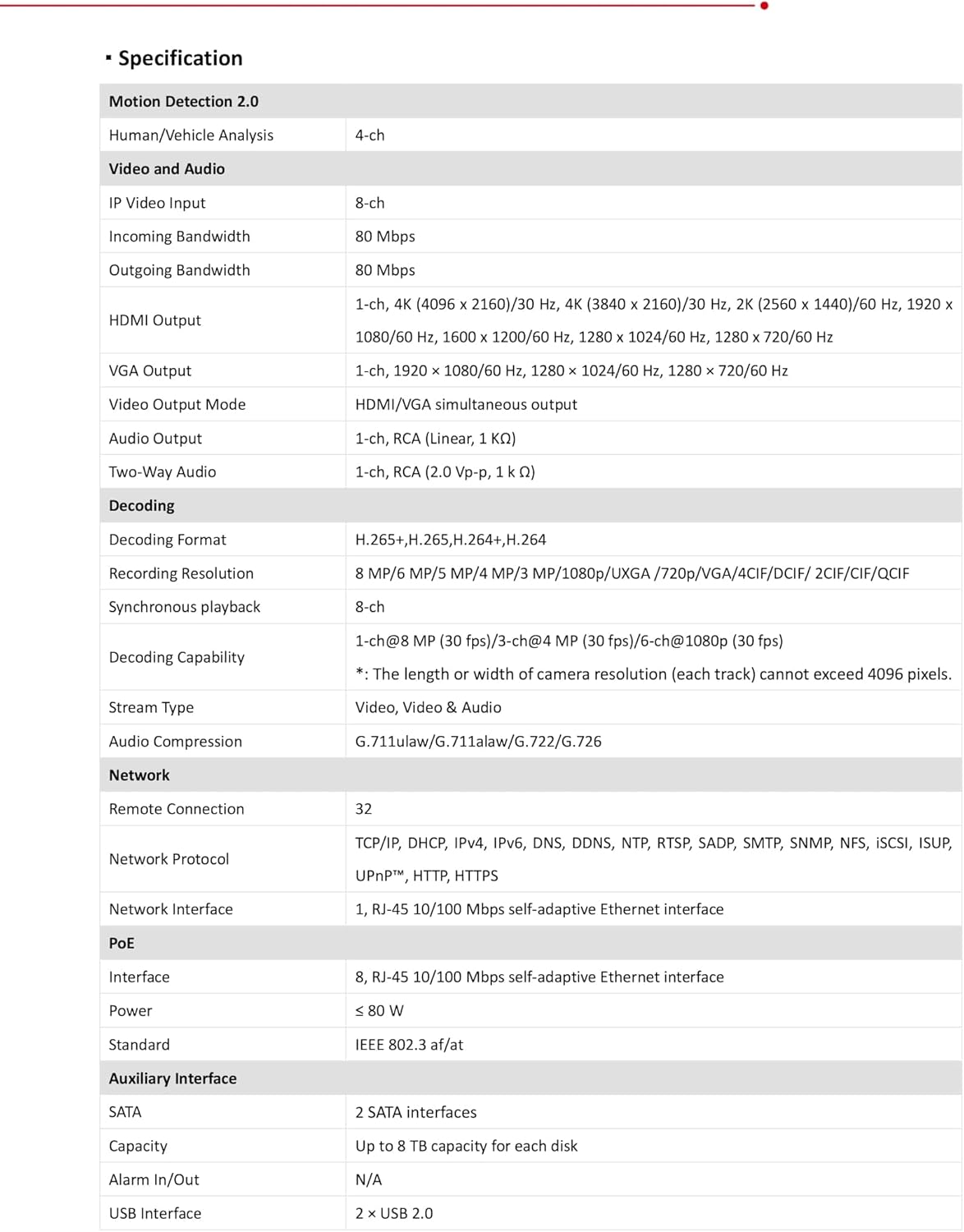 ▪ Specification

| Motion Detection 2.0 | |
|---|---|
| Human/Vehicle Analysis | 4-ch |
| **Video and Audio** | |
| IP Video Input | 8-ch |
| Incoming Bandwidth | 80 Mbps |
| Outgoing Bandwidth | 80 Mbps |
| HDMI Output | 1-ch, 4K (4096 x 2160)/30 Hz, 4K (3840 x 2160)/30 Hz, 2K (2560 x 1440)/60 Hz, 1920 x 1080/60 Hz, 1600 x 1200/60 Hz, 1280 x 1024/60 Hz, 1280 x 720/60 Hz |
| VGA Output | 1-ch, 1920 × 1080/60 Hz, 1280 × 1024/60 Hz, 1280 × 720/60 Hz |
| Video Output Mode | HDMI/VGA simultaneous output |
| Audio Output | 1-ch, RCA (Linear, 1 KΩ) |
| Two-Way Audio | 1-ch, RCA (2.0 Vp-p, 1 k Ω) |
| **Decoding** | |
| Decoding Format | H.265+,H.265,H.264+,H.264 |
| Recording Resolution | 8 MP/6 MP/5 MP/4 MP/3 MP/1080p/UXGA /720p/VGA/4CIF/DCIF/ 2CIF/CIF/QCIF |
| Synchronous playback | 8-ch |
| Decoding Capability | 1-ch@8 MP (30 fps)/3-ch@4 MP (30 fps)/6-ch@1080p (30 fps) *: The length or width of camera resolution (each track) cannot exceed 4096 pixels. |
| Stream Type | Video, Video & Audio |
| Audio Compression | G.711ulaw/G.711alaw/G.722/G.726 |
| **Network** | |
| Remote Connection | 32 |
| Network Protocol | TCP/IP, DHCP, IPv4, IPv6, DNS, DDNS, NTP, RTSP, SADP, SMTP, SNMP, NFS, iSCSI, ISUP, UPnP™, HTTP, HTTPS |
| Network Interface | 1, RJ-45 10/100 Mbps self-adaptive Ethernet interface |
| **PoE** | |
| Interface | 8, RJ-45 10/100 Mbps self-adaptive Ethernet interface |
| Power | ≤ 80 W |
| Standard | IEEE 802.3 af/at |
| **Auxiliary Interface** | |
| SATA | 2 SATA interfaces |
| Capacity | Up to 8 TB capacity for each disk |
| Alarm In/Out | N/A |
| USB Interface | 2 × USB 2.0 |